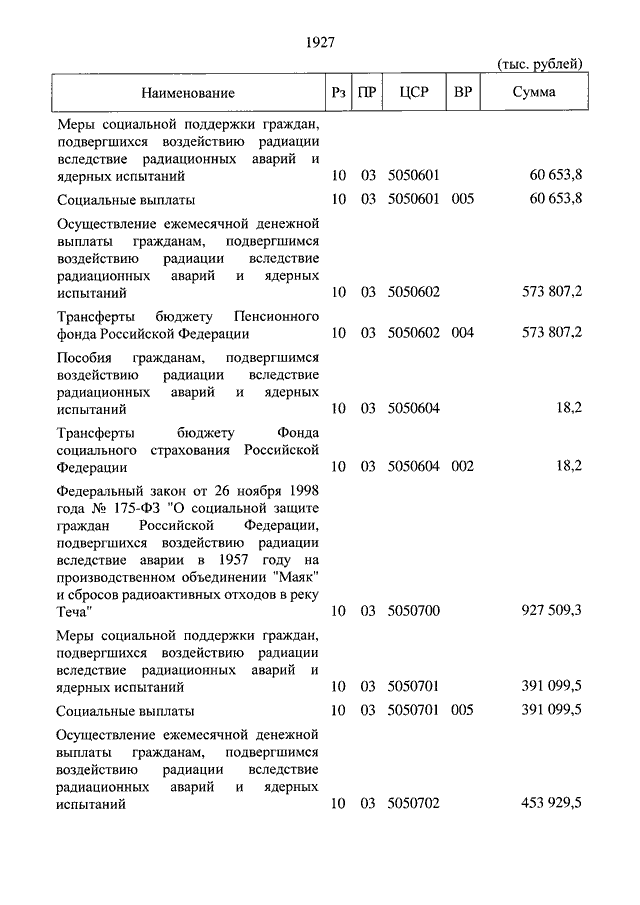 1927

(тыс. рублей)

| Наименование | Рз | ПР | ЦСР | ВР | Сумма |
|---|---|---|---|---|---|
| Меры социальной поддержки граждан, подвергшихся воздействию радиации вследствие радиационных аварий и ядерных испытаний | 10 | 03 | 5050601 | | 60 653,8 |
| Социальные выплаты | 10 | 03 | 5050601 | 005 | 60 653,8 |
| Осуществление ежемесячной денежной выплаты гражданам, подвергшимся воздействию радиации вследствие радиационных аварий и ядерных испытаний | 10 | 03 | 5050602 | | 573 807,2 |
| Трансферты бюджету Пенсионного фонда Российской Федерации | 10 | 03 | 5050602 | 004 | 573 807,2 |
| Пособия гражданам, подвергшимся воздействию радиации вследствие радиационных аварий и ядерных испытаний | 10 | 03 | 5050604 | | 18,2 |
| Трансферты бюджету Фонда социального страхования Российской Федерации | 10 | 03 | 5050604 | 002 | 18,2 |
| Федеральный закон от 26 ноября 1998 года № 175-ФЗ "О социальной защите граждан Российской Федерации, подвергшихся воздействию радиации вследствие аварии в 1957 году на производственном объединении "Маяк" и сбросов радиоактивных отходов в реку Теча" | 10 | 03 | 5050700 | | 927 509,3 |
| Меры социальной поддержки граждан, подвергшихся воздействию радиации вследствие радиационных аварий и ядерных испытаний | 10 | 03 | 5050701 | | 391 099,5 |
| Социальные выплаты | 10 | 03 | 5050701 | 005 | 391 099,5 |
| Осуществление ежемесячной денежной выплаты гражданам, подвергшимся воздействию радиации вследствие радиационных аварий и ядерных испытаний | 10 | 03 | 5050702 | | 453 929,5 |